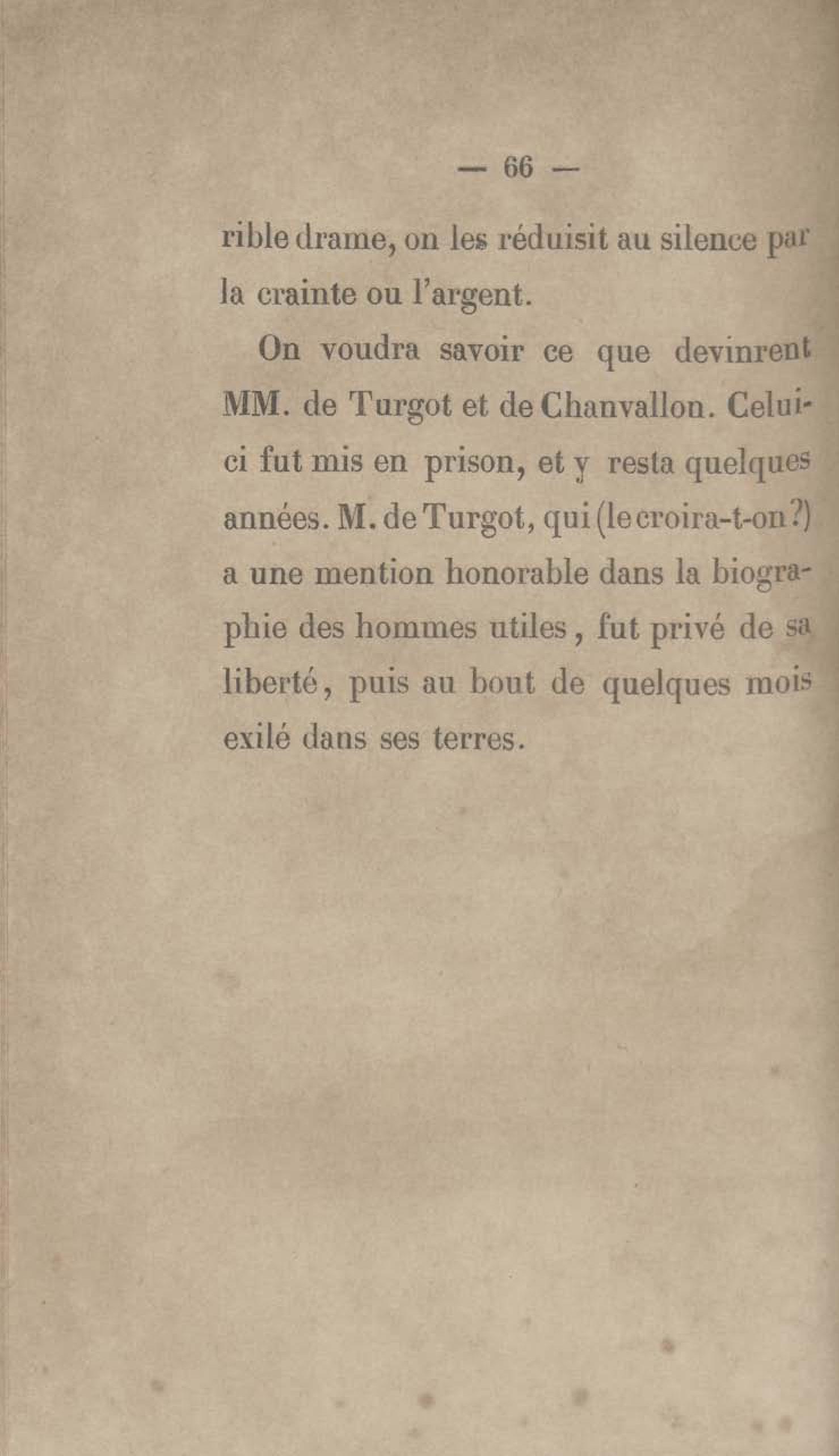 — 66 —

rible drame, on les réduisit au silence par la crainte ou l'argent.

On voudra savoir ce que devinrent MM. de Turgot et de Chanvallon. Celui-ci fut mis en prison, et y resta quelques années. M. de Turgot, qui (le croira-t-on?) a une mention honorable dans la biographie des hommes utiles, fut privé de sa liberté, puis au bout de quelques mois exilé dans ses terres.